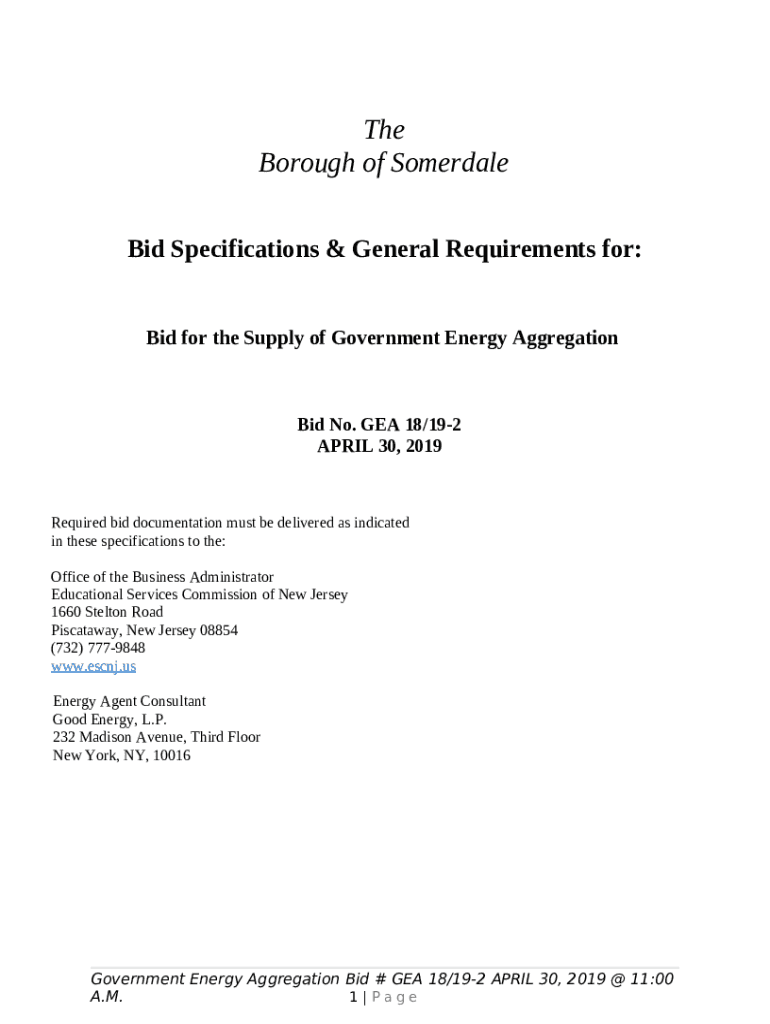 The
Borough of Somerdale

Bid Specifications & General Requirements for:

Bid for the Supply of Government Energy Aggregation

Bid No. GEA 18/19-2
APRIL 30, 2019

Required bid documentation must be delivered as indicated in these specifications to the:

Office of the Business Administrator
Educational Services Commission of New Jersey
1660 Stelton Road
Piscataway, New Jersey 08854
(732) 777-9848
www.escnj.us

Energy Agent Consultant
Good Energy, L.P.
232 Madison Avenue, Third Floor
New York, NY, 10016

Government Energy Aggregation Bid # GEA 18/19-2 APRIL 30, 2019 @ 11:00 A.M. 1 | Page